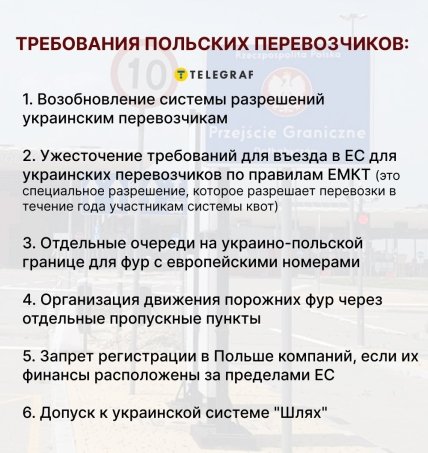 ТРЕБОВАНИЯ ПОЛЬСКИХ ПЕРЕВОЗЧИКОВ:

TELEGRAF

1. Возобновление системы разрешений украинским перевозчикам

2. Ужесточение требований для въезда в ЕС для украинских перевозчиков по правилам ЕМКТ (это специальное разрешение, которое разрешает перевозки в течение года участникам системы квот)

3. Отдельные очереди на украино-польской границе для фур с европейскими номерами

4. Организация движения порожних фур через отдельные пропускные пункты

5. Запрет регистрации в Польше компаний, если их финансы расположены за пределами ЕС

6. Допуск к украинской системе "Шлях"